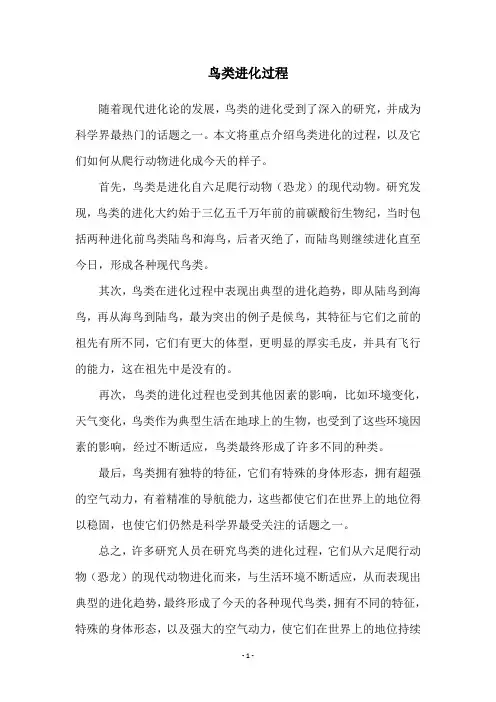 鸟类进化过程

随着现代进化论的发展，鸟类的进化受到了深入的研究，并成为科学界最热门的话题之一。本文将重点介绍鸟类进化的过程，以及它们如何从爬行动物进化成今天的样子。

首先，鸟类是进化自六足爬行动物（恐龙）的现代动物。研究发现，鸟类的进化大约始于三亿五千万年前的前碳酸衍生物纪，当时包括两种进化前鸟类陆鸟和海鸟，后者灭绝了，而陆鸟则继续进化直至今日，形成各种现代鸟类。

其次，鸟类在进化过程中表现出典型的进化趋势，即从陆鸟到海鸟，再从海鸟到陆鸟，最为突出的例子是候鸟，其特征与它们之前的祖先有所不同，它们有更大的体型，更明显的厚实毛皮，并具有飞行的能力，这在祖先中是没有的。

再次，鸟类的进化过程也受到其他因素的影响，比如环境变化，天气变化，鸟类作为典型生活在地球上的生物，也受到了这些环境因素的影响，经过不断适应，鸟类最终形成了许多不同的种类。

最后，鸟类拥有独特的特征，它们有特殊的身体形态，拥有超强的空气动力，有着精准的导航能力，这些都使它们在世界上的地位得以稳固，也使它们仍然是科学界最受关注的话题之一。

总之，许多研究人员在研究鸟类的进化过程，它们从六足爬行动物（恐龙）的现代动物进化而来，与生活环境不断适应，从而表现出典型的进化趋势，最终形成了今天的各种现代鸟类，拥有不同的特征，特殊的身体形态，以及强大的空气动力，使它们在世界上的地位持续

- 1 -